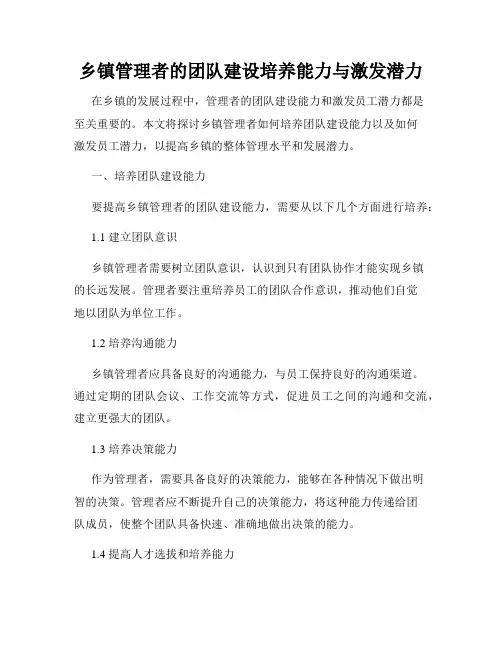 乡镇管理者的团队建设培养能力与激发潜力

在乡镇的发展过程中，管理者的团队建设能力和激发员工潜力都是至关重要的。本文将探讨乡镇管理者如何培养团队建设能力以及如何激发员工潜力，以提高乡镇的整体管理水平和发展潜力。

一、培养团队建设能力

要提高乡镇管理者的团队建设能力，需要从以下几个方面进行培养：

1.1 建立团队意识

乡镇管理者需要树立团队意识，认识到只有团队协作才能实现乡镇的长远发展。管理者要注重培养员工的团队合作意识，推动他们自觉地以团队为单位工作。

1.2 培养沟通能力

乡镇管理者应具备良好的沟通能力，与员工保持良好的沟通渠道。通过定期的团队会议、工作交流等方式，促进员工之间的沟通和交流，建立更强大的团队。

1.3 培养决策能力

作为管理者，需要具备良好的决策能力，能够在各种情况下做出明智的决策。管理者应不断提升自己的决策能力，将这种能力传递给团队成员，使整个团队具备快速、准确地做出决策的能力。

1.4 提高人才选拔和培养能力